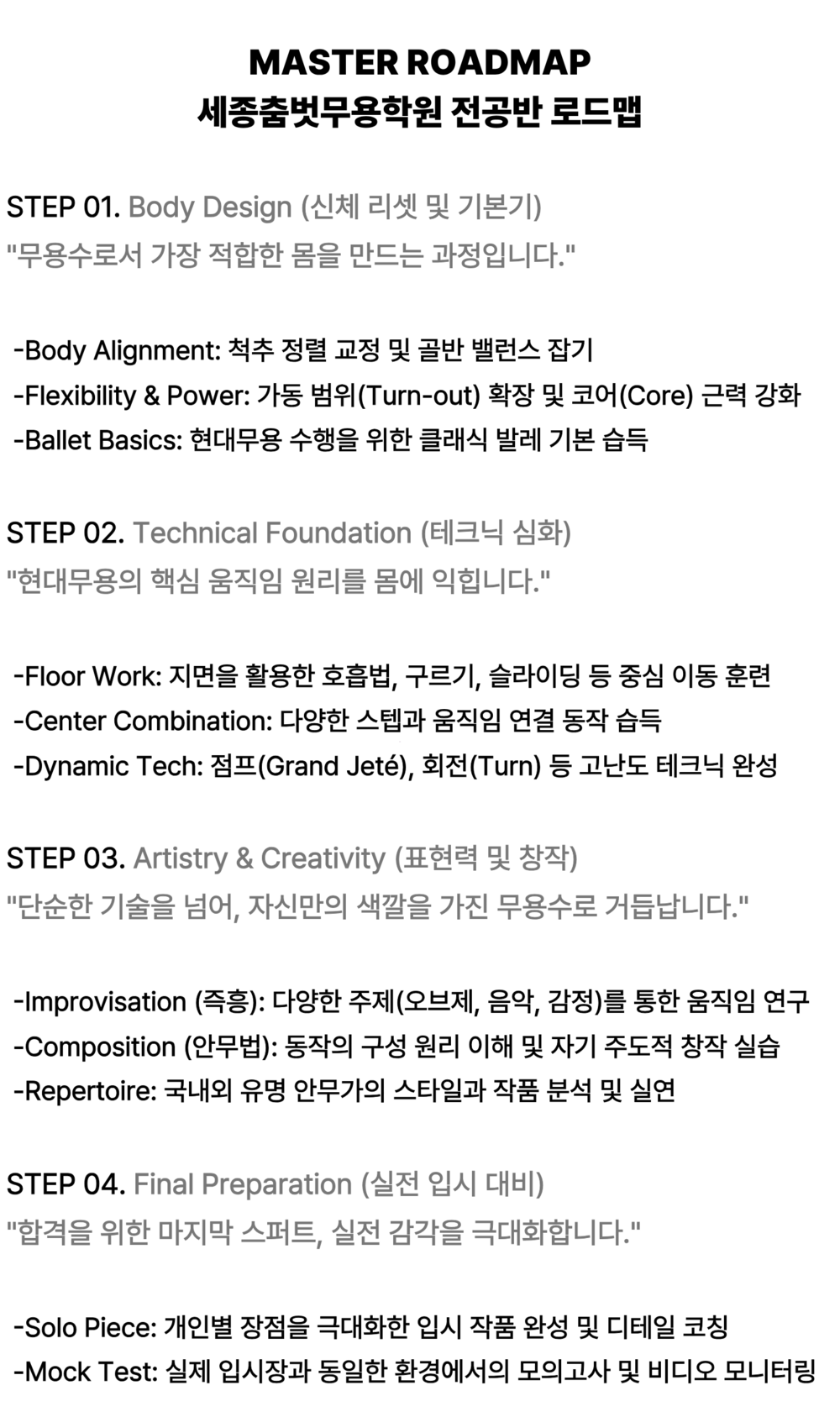 MASTER ROADMAP
세종춤벗무용학원 전공반 로드맵

STEP 01. Body Design (신체 리셋 및 기본기)
"무용수로서 가장 적합한 몸을 만드는 과정입니다."

-Body Alignment: 척추 정렬 교정 및 골반 밸런스 잡기
-Flexibility & Power: 가동 범위(Turn-out) 확장 및 코어(Core) 근력 강화
-Ballet Basics: 현대무용 수행을 위한 클래식 발레 기본 습득

STEP 02. Technical Foundation (테크닉 심화)
"현대무용의 핵심 움직임 원리를 몸에 익힙니다."

-Floor Work: 지면을 활용한 호흡법, 구르기, 슬라이딩 등 중심 이동 훈련
-Center Combination: 다양한 스텝과 움직임 연결 동작 습득
-Dynamic Tech: 점프(Grand Jeté), 회전(Turn) 등 고난도 테크닉 완성

STEP 03. Artistry & Creativity (표현력 및 창작)
"단순한 기술을 넘어, 자신만의 색깔을 가진 무용수로 거듭납니다."

-Improvisation (즉흥): 다양한 주제(오브제, 음악, 감정)를 통한 움직임 연구
-Composition (안무법): 동작의 구성 원리 이해 및 자기 주도적 창작 실습
-Repertoire: 국내외 유명 안무가의 스타일과 작품 분석 및 실연

STEP 04. Final Preparation (실전 입시 대비)
"합격을 위한 마지막 스퍼트, 실전 감각을 극대화합니다."

-Solo Piece: 개인별 장점을 극대화한 입시 작품 완성 및 디테일 코칭
-Mock Test: 실제 입시장과 동일한 환경에서의 모의고사 및 비디오 모니터링